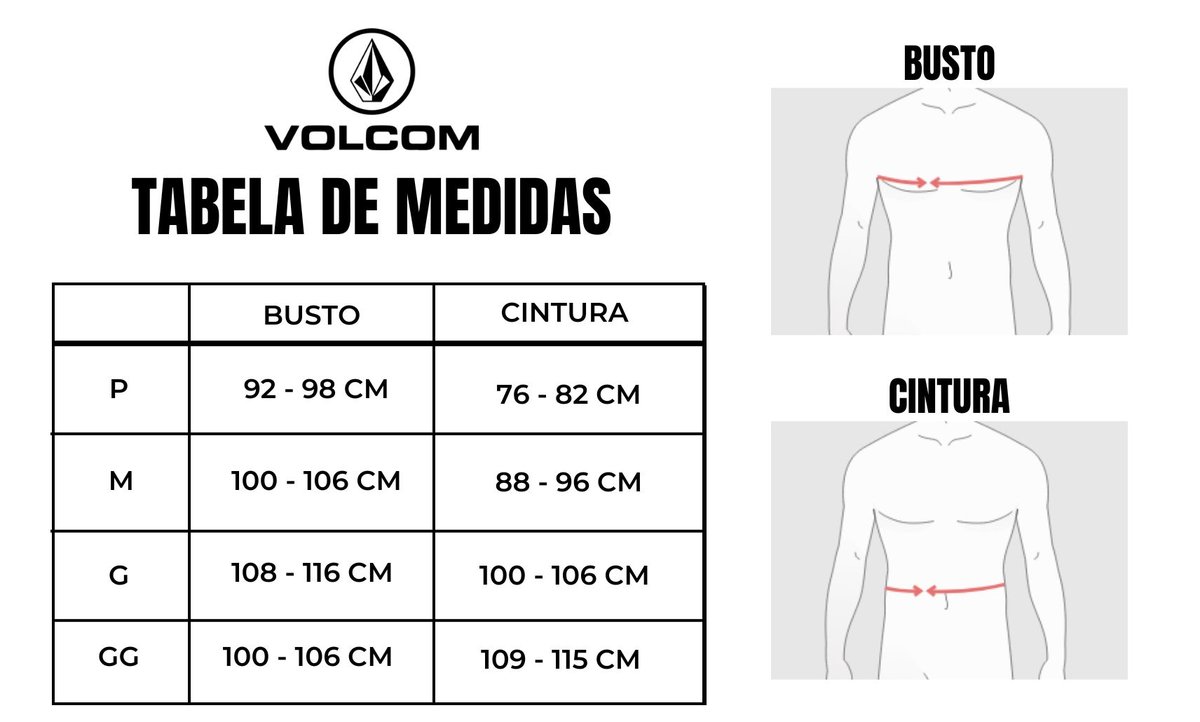 VOLCOM
TABELA DE MEDIDAS

| | BUSTO | CINTURA |
|---|---|---|
| P | 92 - 98 CM | 76 - 82 CM |
| M | 100 - 106 CM | 88 - 96 CM |
| G | 108 - 116 CM | 100 - 106 CM |
| GG | 100 - 106 CM | 109 - 115 CM |

BUSTO

CINTURA